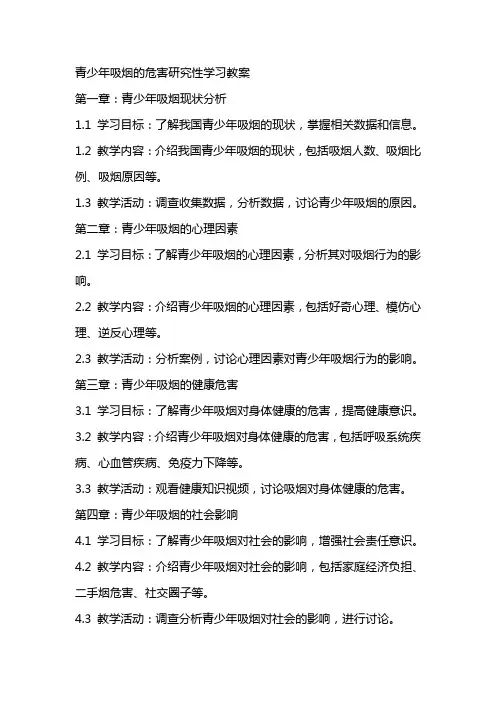 青少年吸烟的危害研究性学习教案

第一章：青少年吸烟现状分析

1.1 学习目标：了解我国青少年吸烟的现状，掌握相关数据和信息。

1.2 教学内容：介绍我国青少年吸烟的现状，包括吸烟人数、吸烟比例、吸烟原因等。

1.3 教学活动：调查收集数据，分析数据，讨论青少年吸烟的原因。

第二章：青少年吸烟的心理因素

2.1 学习目标：了解青少年吸烟的心理因素，分析其对吸烟行为的影响。

2.2 教学内容：介绍青少年吸烟的心理因素，包括好奇心理、模仿心理、逆反心理等。

2.3 教学活动：分析案例，讨论心理因素对青少年吸烟行为的影响。

第三章：青少年吸烟的健康危害

3.1 学习目标：了解青少年吸烟对身体健康的危害，提高健康意识。

3.2 教学内容：介绍青少年吸烟对身体健康的危害，包括呼吸系统疾病、心血管疾病、免疫力下降等。

3.3 教学活动：观看健康知识视频，讨论吸烟对身体健康的危害。

第四章：青少年吸烟的社会影响

4.1 学习目标：了解青少年吸烟对社会的影响，增强社会责任意识。

4.2 教学内容：介绍青少年吸烟对社会的影响，包括家庭经济负担、二手烟危害、社交圈子等。

4.3 教学活动：调查分析青少年吸烟对社会的影响，进行讨论。